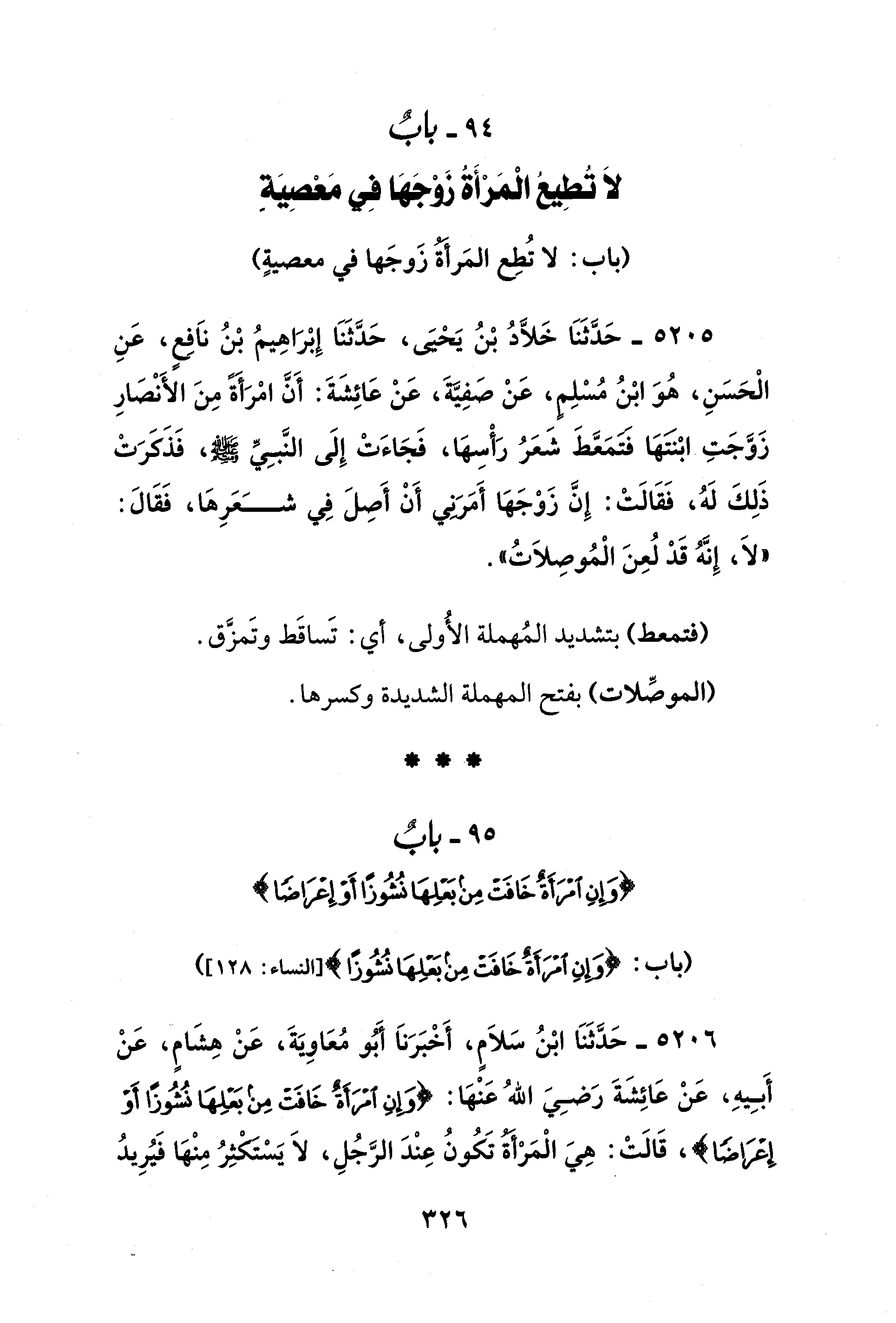 ٩٤ ـ بابٌ
لاَ تُطِيعُ الْمَرْأَةُ زَوْجَهَا فِي مَعْصِيَةٍ

(باب: لا تُطِع المَرأةُ زَوجَها في معصيةٍ)

٥٢٠٥ ـ حَدَّثَنَا خَلاَّدُ بْنُ يَحْيَى، حَدَّثَنَا إِبْرَاهِيمُ بْنُ نَافِعٍ، عَنِ الْحَسَنِ، هُوَ ابْنُ مُسْلِمٍ، عَنْ صَفِيَّةَ، عَنْ عَائِشَةَ: أَنَّ امْرَأَةً مِنَ الأَنْصَارِ زَوَّجَتِ ابْنَتَهَا فَتَمَعَّطَ شَعَرُ رَأْسِهَا، فَجَاءَتْ إِلَى النَّبِيِّ ﷺ، فَذَكَرَتْ ذَلِكَ لَهُ، فَقَالَتْ: إِنَّ زَوْجَهَا أَمَرَنِي أَنْ أَصِلَ فِي شَعَرِهَا، فَقَالَ: «لاَ، إِنَّهُ قَدْ لُعِنَ الْمُوصِلاَتُ».

(فتمعط) بتشديد المُهملة الأُولى، أي: تَساقَط وتمزَّق.
(الموصِّلات) بفتح المهملة الشديدة وكسرها.

* * *

٩٥ ـ بابٌ
﴿وَإِنِ امْرَأَةٌ خَافَتْ مِنْ بَعْلِهَا نُشُوزًا أَوْ إِعْرَاضًا﴾

(باب: ﴿وَإِنِ امْرَأَةٌ خَافَتْ مِنْ بَعْلِهَا نُشُوزًا﴾ [النساء: ١٢٨])

٥٢٠٦ ـ حَدَّثَنَا ابْنُ سَلاَمٍ، أَخْبَرَنَا أَبُو مُعَاوِيَةَ، عَنْ هِشَامٍ، عَنْ أَبِيهِ، عَنْ عَائِشَةَ رَضِيَ اللهُ عَنْهَا: ﴿وَإِنِ امْرَأَةٌ خَافَتْ مِنْ بَعْلِهَا نُشُوزًا أَوْ إِعْرَاضًا﴾، قَالَتْ: هِيَ الْمَرْأَةُ تَكُونُ عِنْدَ الرَّجُلِ، لاَ يَسْتَكْثِرُ مِنْهَا فَيُرِيدُ

٣٢٦